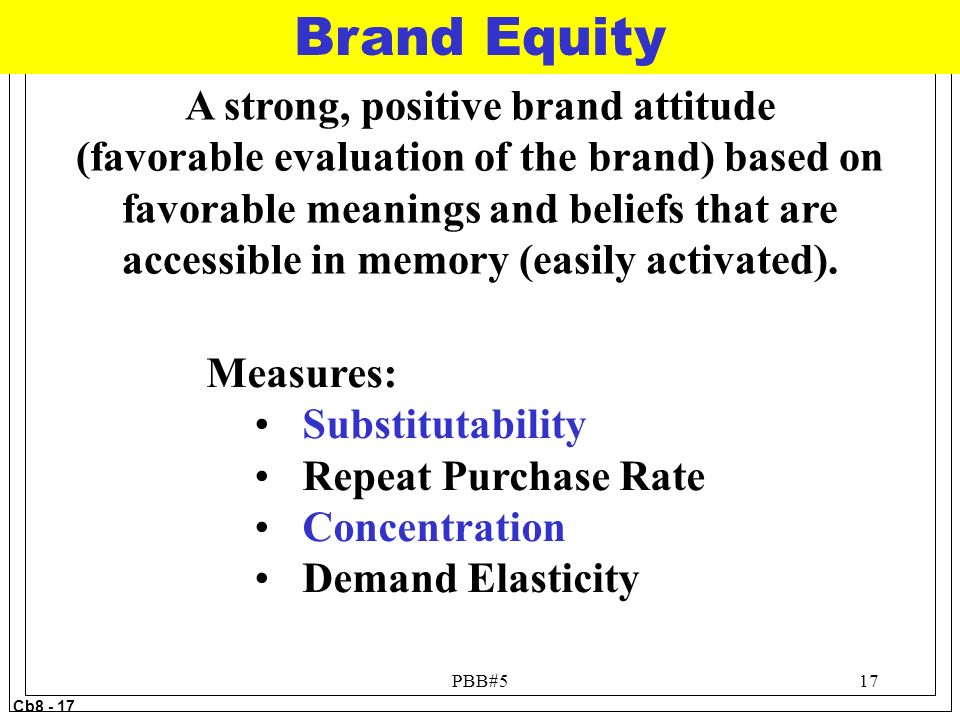 Brand Equity

A strong, positive brand attitude (favorable evaluation of the brand) based on favorable meanings and beliefs that are accessible in memory (easily activated).

Measures:
• Substitutability
• Repeat Purchase Rate
• Concentration
• Demand Elasticity

PBB#5

17

Cb8 - 17